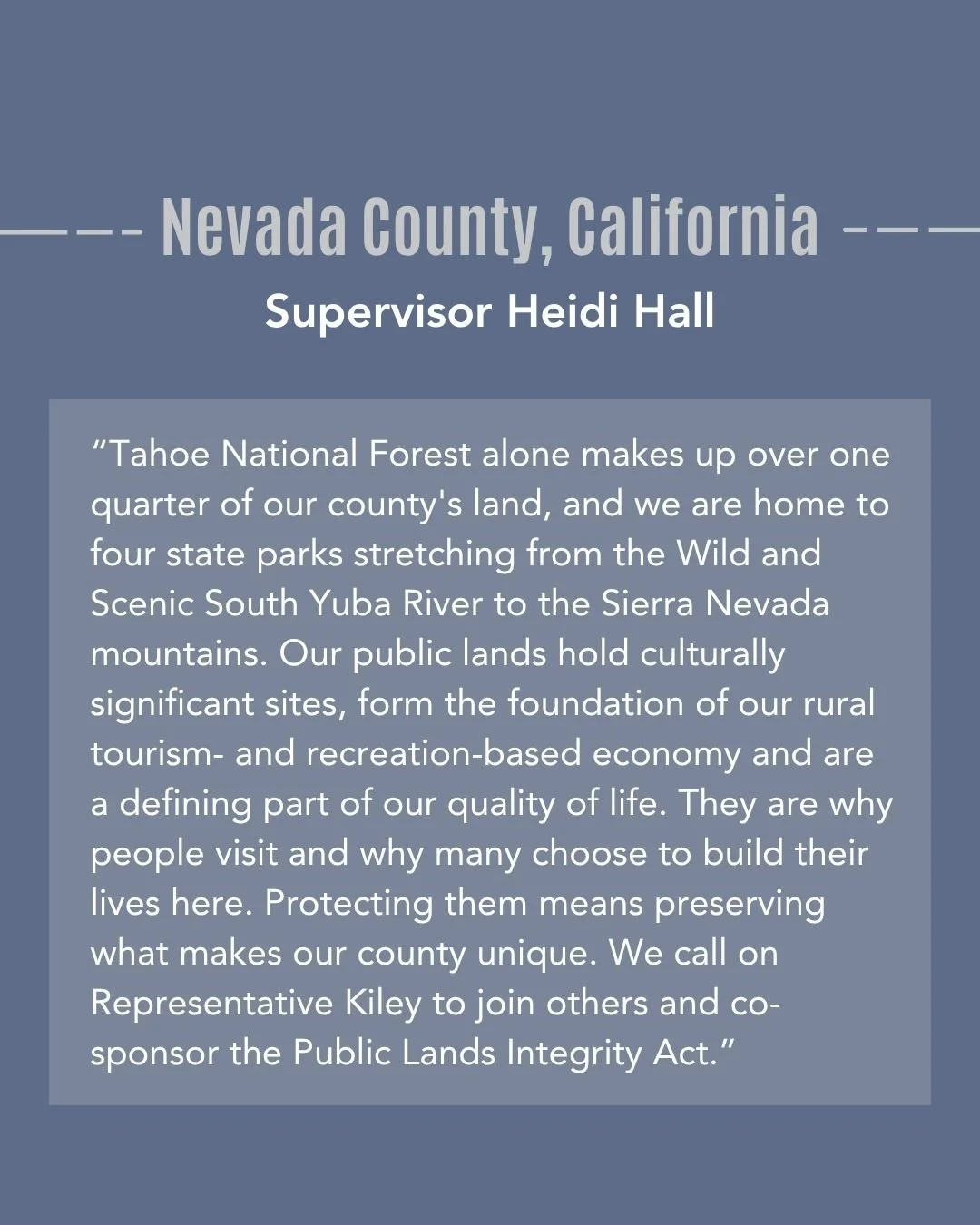 Nevada County, California

Supervisor Heidi Hall

“Tahoe National Forest alone makes up over one quarter of our county's land, and we are home to four state parks stretching from the Wild and Scenic South Yuba River to the Sierra Nevada mountains. Our public lands hold culturally significant sites, form the foundation of our rural tourism- and recreation-based economy and are a defining part of our quality of life. They are why people visit and why many choose to build their lives here. Protecting them means preserving what makes our county unique. We call on Representative Kiley to join others and co-sponsor the Public Lands Integrity Act.”